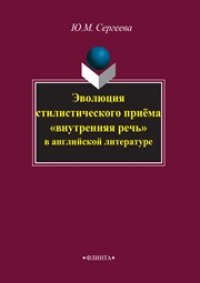 Ю.М. Сергеева

Эволюция стилистического приёма «внутренняя речь» в английской литературе

•ФЛИНТА•